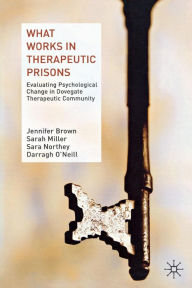 WHAT WORKS IN THERAPEUTIC PRISONS

Evaluating Psychological Change in Dovegate Therapeutic Community

Jennifer Brown
Sarah Miller
Sara Northey
Darragh O'Neill